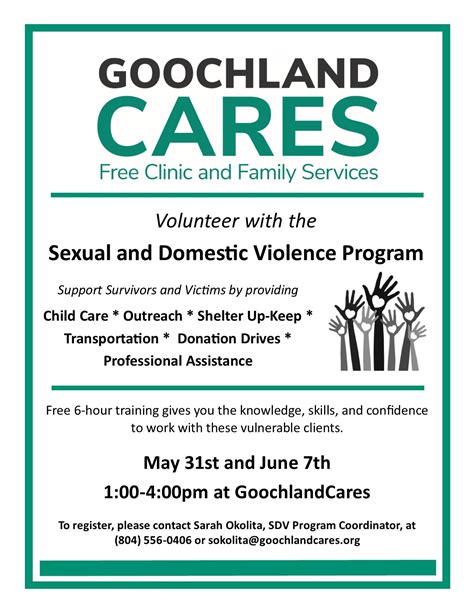 GOOCHLAND
CARES
Free Clinic and Family Services

Volunteer with the
Sexual and Domestic Violence Program

Support Survivors and Victims by providing
Child Care * Outreach * Shelter Up-Keep * Transportation * Donation Drives * Professional Assistance

Free 6-hour training gives you the knowledge, skills, and confidence to work with these vulnerable clients.

May 31st and June 7th
1:00-4:00pm at GoochlandCares

To register, please contact Sarah Okolita, SDV Program Coordinator, at (804) 556-0406 or sokolita@goochlandcares.org